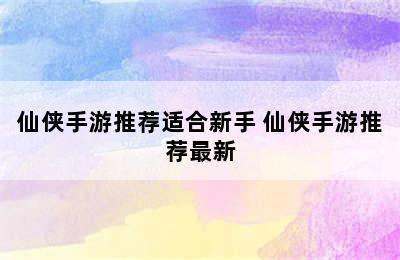 仙侠手游推荐适合新手 仙侠手游推荐最新